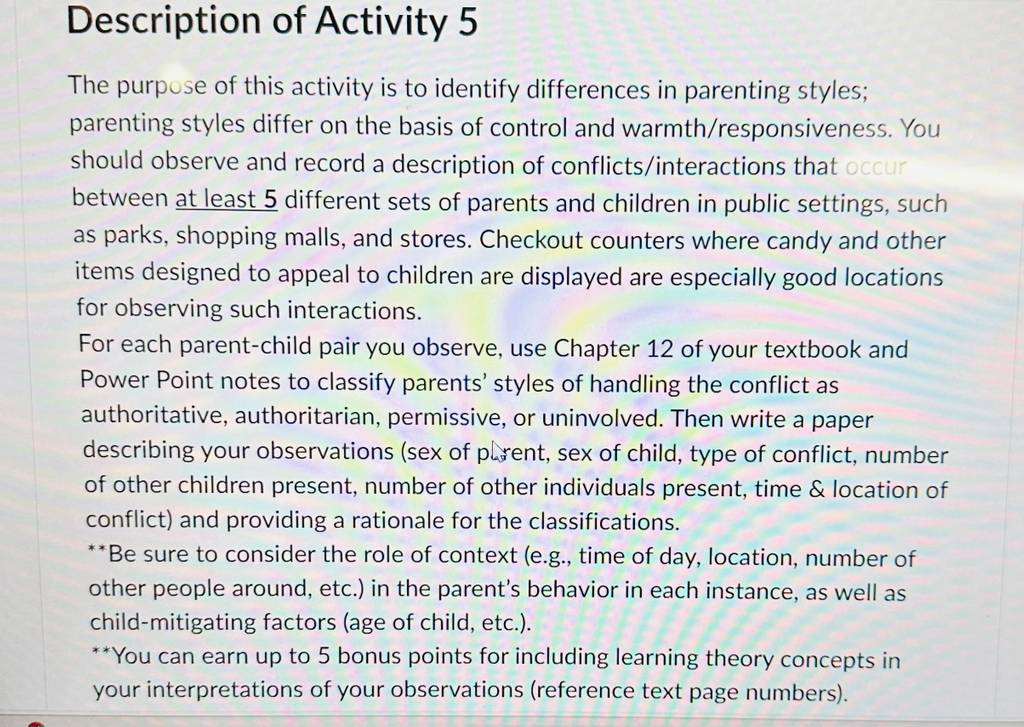 Description of Activity 5

The purpose of this activity is to identify differences in parenting styles; parenting styles differ on the basis of control and warmth/responsiveness. You should observe and record a description of conflicts/interactions that occur between at least 5 different sets of parents and children in public settings, such as parks, shopping malls, and stores. Checkout counters where candy and other items designed to appeal to children are displayed are especially good locations for observing such interactions.

For each parent-child pair you observe, use Chapter 12 of your textbook and Power Point notes to classify parents' styles of handling the conflict as authoritative, authoritarian, permissive, or uninvolved. Then write a paper describing your observations (sex of parent, sex of child, type of conflict, number of other children present, number of other individuals present, time & location of conflict) and providing a rationale for the classifications.

**Be sure to consider the role of context (e.g., time of day, location, number of other people around, etc.) in the parent's behavior in each instance, as well as child-mitigating factors (age of child, etc.).

**You can earn up to 5 bonus points for including learning theory concepts in your interpretations of your observations (reference text page numbers).